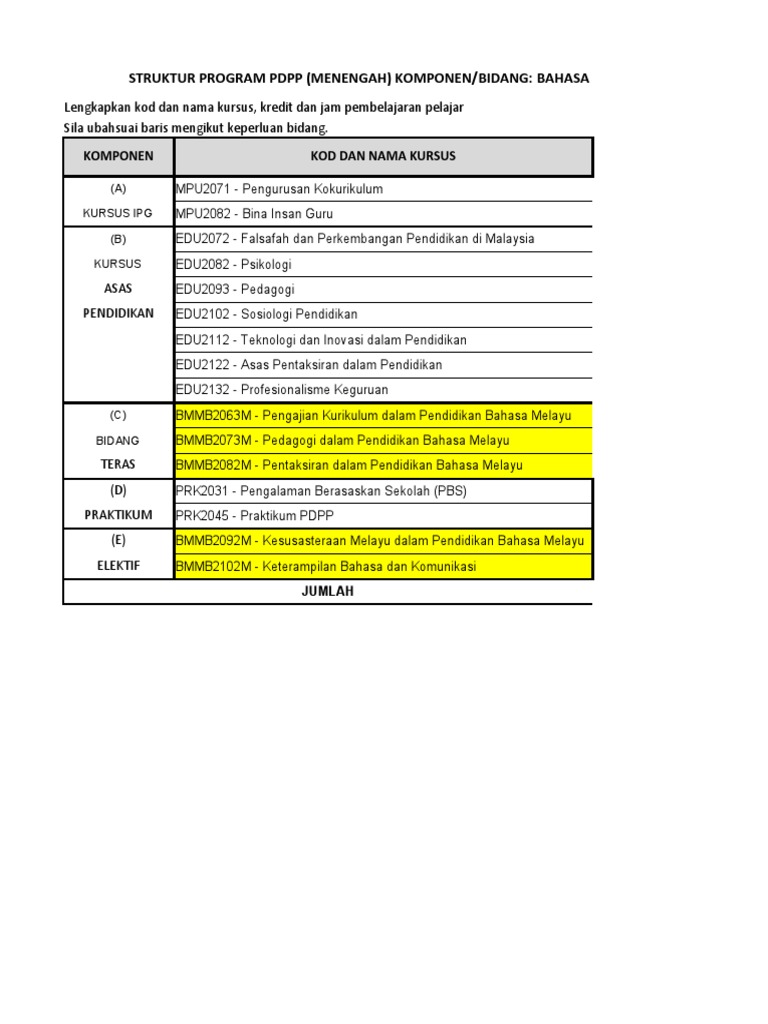 STRUKTUR PROGRAM PDPP (MENENGAH) KOMPONEN/BIDANG: BAHASA

Lengkapkan kod dan nama kursus, kredit dan jam pembelajaran pelajar
Sila ubahsuai baris mengikut keperluan bidang.

| KOMPONEN | KOD DAN NAMA KURSUS |
|---|---|
| (A) | MPU2071 - Pengurusan Kokurikulum |
| KURSUS IPG | MPU2082 - Bina Insan Guru |
| (B) | EDU2072 - Falsafah dan Perkembangan Pendidikan di Malaysia |
| KURSUS | EDU2082 - Psikologi |
| ASAS | EDU2093 - Pedagogi |
| PENDIDIKAN | EDU2102 - Sosiologi Pendidikan |
| | EDU2112 - Teknologi dan Inovasi dalam Pendidikan |
| | EDU2122 - Asas Pentaksiran dalam Pendidikan |
| | EDU2132 - Profesionalisme Keguruan |
| (C) | BMMB2063M - Pengajian Kurikulum dalam Pendidikan Bahasa Melayu |
| BIDANG | BMMB2073M - Pedagogi dalam Pendidikan Bahasa Melayu |
| TERAS | BMMB2082M - Pentaksiran dalam Pendidikan Bahasa Melayu |
| (D) | PRK2031 - Pengalaman Berasaskan Sekolah (PBS) |
| PRAKTIKUM | PRK2045 - Praktikum PDPP |
| (E) | BMMB2092M - Kesusasteraan Melayu dalam Pendidikan Bahasa Melayu |
| ELEKTIF | BMMB2102M - Keterampilan Bahasa dan Komunikasi |
| JUMLAH | |